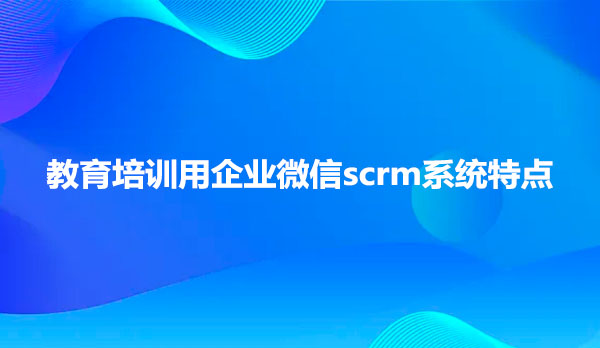 教育培训用企业微信scrm系统特点